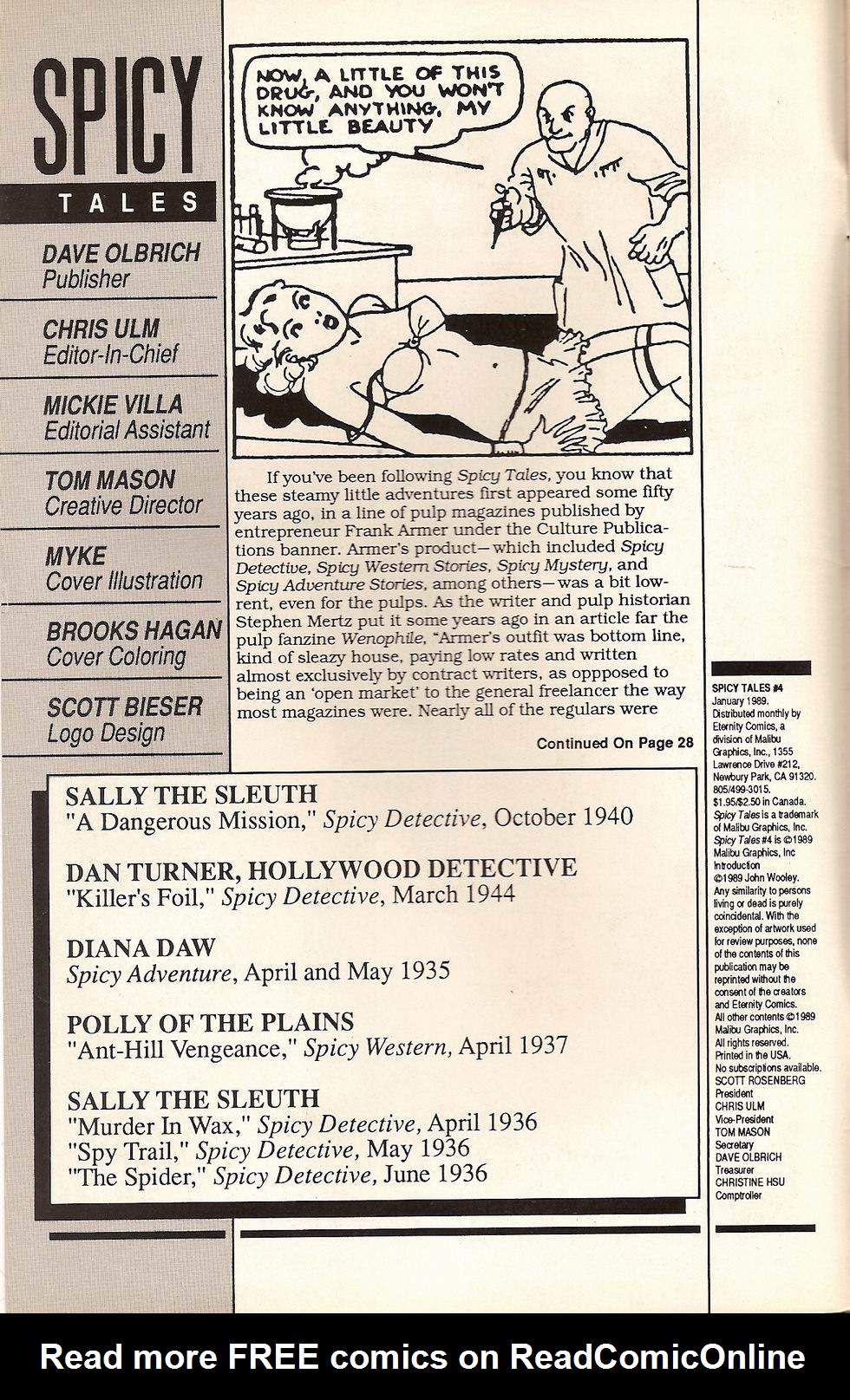 SPICY
TALES

DAVE OLBRICH
Publisher

CHRIS ULM
Editor-In-Chief

MICKIE VILLA
Editorial Assistant

TOM MASON
Creative Director

MYKE
Cover Illustration

BROOKS HAGAN
Cover Coloring

SCOTT BIESER
Logo Design

NOW, A LITTLE OF THIS DRUG, AND YOU WON'T KNOW ANYTHING, MY LITTLE BEAUTY

If you've been following Spicy Tales, you know that these steamy little adventures first appeared some fifty years ago, in a line of pulp magazines published by entrepreneur Frank Armer under the Culture Publications banner. Armer's product—which included Spicy Detective, Spicy Western Stories, Spicy Mystery, and Spicy Adventure Stories, among others—was a bit low-rent, even for the pulps. As the writer and pulp historian Stephen Mertz put it some years ago in an article far the pulp fanzine Wenophile, "Armer's outfit was bottom line, kind of sleazy house, paying low rates and written almost exclusively by contract writers, as oppposed to being an 'open market' to the general freelancer the way most magazines were. Nearly all of the regulars were

Continued On Page 28

SALLY THE SLEUTH
"A Dangerous Mission," Spicy Detective, October 1940

DAN TURNER, HOLLYWOOD DETECTIVE
"Killer's Foil," Spicy Detective, March 1944

DIANA DAW
Spicy Adventure, April and May 1935

POLLY OF THE PLAINS
"Ant-Hill Vengeance," Spicy Western, April 1937

SALLY THE SLEUTH
"Murder In Wax," Spicy Detective, April 1936
"Spy Trail," Spicy Detective, May 1936
"The Spider," Spicy Detective, June 1936

SPICY TALES #4
January 1989. Distributed monthly by Eternity Comics, a division of Malibu Graphics, Inc., 1355 Lawrence Drive #212, Newbury Park, CA 91320. 805/499-3015. $1.95/$2.50 in Canada. Spicy Tales is a trademark of Malibu Graphics, Inc. Spicy Tales #4 is ©1989 Malibu Graphics, Inc Introduction ©1989 John Wooley. Any similarity to persons living or dead is purely coincidental. With the exception of artwork used for review purposes, none of the contents of this publication may be reprinted without the consent of the creators and Eternity Comics. All other contents ©1989 Malibu Graphics, Inc. All rights reserved. Printed in the USA. No subscriptions available.
SCOTT ROSENBERG
President
CHRIS ULM
Vice-President
TOM MASON
Secretary
DAVE OLBRICH
Treasurer
CHRISTINE HSU
Comptroller

Read more FREE comics on ReadComicOnline